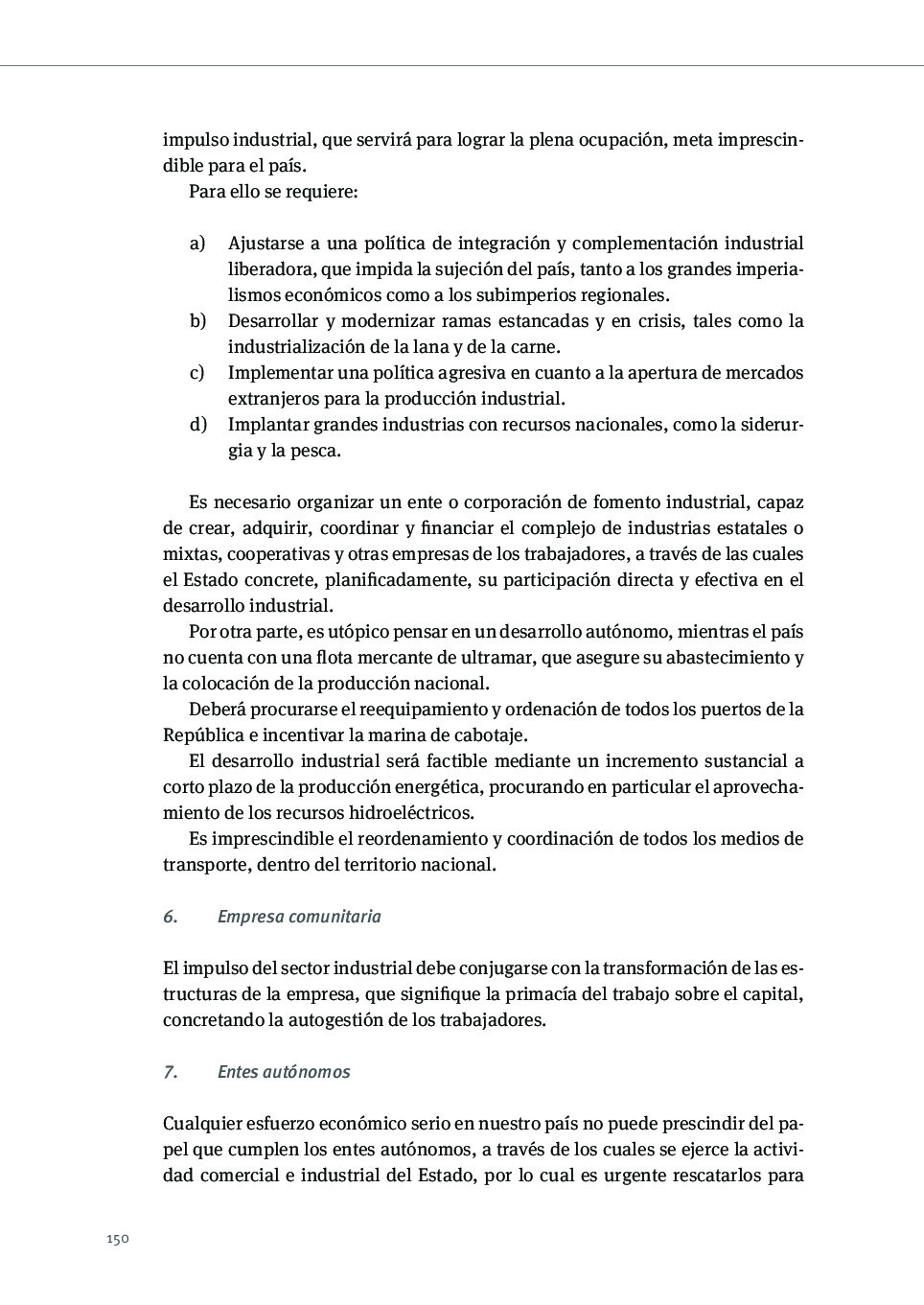 impulso industrial, que servirá para lograr la plena ocupación, meta imprescindible para el país.

Para ello se requiere:

a) Ajustarse a una política de integración y complementación industrial liberadora, que impida la sujeción del país, tanto a los grandes imperialismos económicos como a los subimperios regionales.
b) Desarrollar y modernizar ramas estancadas y en crisis, tales como la industrialización de la lana y de la carne.
c) Implementar una política agresiva en cuanto a la apertura de mercados extranjeros para la producción industrial.
d) Implantar grandes industrias con recursos nacionales, como la siderurgia y la pesca.

Es necesario organizar un ente o corporación de fomento industrial, capaz de crear, adquirir, coordinar y financiar el complejo de industrias estatales o mixtas, cooperativas y otras empresas de los trabajadores, a través de las cuales el Estado concrete, planificadamente, su participación directa y efectiva en el desarrollo industrial.

Por otra parte, es utópico pensar en un desarrollo autónomo, mientras el país no cuenta con una flota mercante de ultramar, que asegure su abastecimiento y la colocación de la producción nacional.

Deberá procurarse el reequipamiento y ordenación de todos los puertos de la República e incentivar la marina de cabotaje.

El desarrollo industrial será factible mediante un incremento sustancial a corto plazo de la producción energética, procurando en particular el aprovechamiento de los recursos hidroeléctricos.

Es imprescindible el reordenamiento y coordinación de todos los medios de transporte, dentro del territorio nacional.

6. Empresa comunitaria

El impulso del sector industrial debe conjugarse con la transformación de las estructuras de la empresa, que signifique la primacía del trabajo sobre el capital, concretando la autogestión de los trabajadores.

7. Entes autónomos

Cualquier esfuerzo económico serio en nuestro país no puede prescindir del papel que cumplen los entes autónomos, a través de los cuales se ejerce la actividad comercial e industrial del Estado, por lo cual es urgente rescatarlos para

150